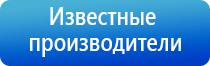 Известные производители